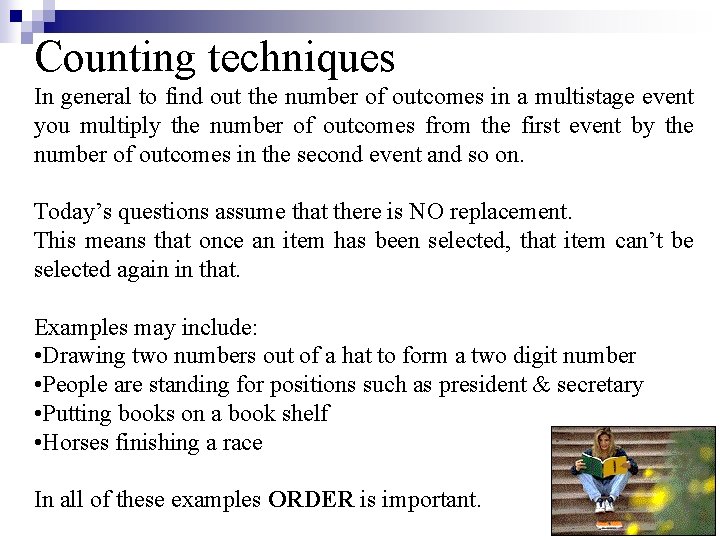 Counting techniques

In general to find out the number of outcomes in a multistage event you multiply the number of outcomes from the first event by the number of outcomes in the second event and so on.

Today's questions assume that there is NO replacement.
This means that once an item has been selected, that item can't be selected again in that.

Examples may include:
• Drawing two numbers out of a hat to form a two digit number
• People are standing for positions such as president & secretary
• Putting books on a book shelf
• Horses finishing a race

In all of these examples ORDER is important.